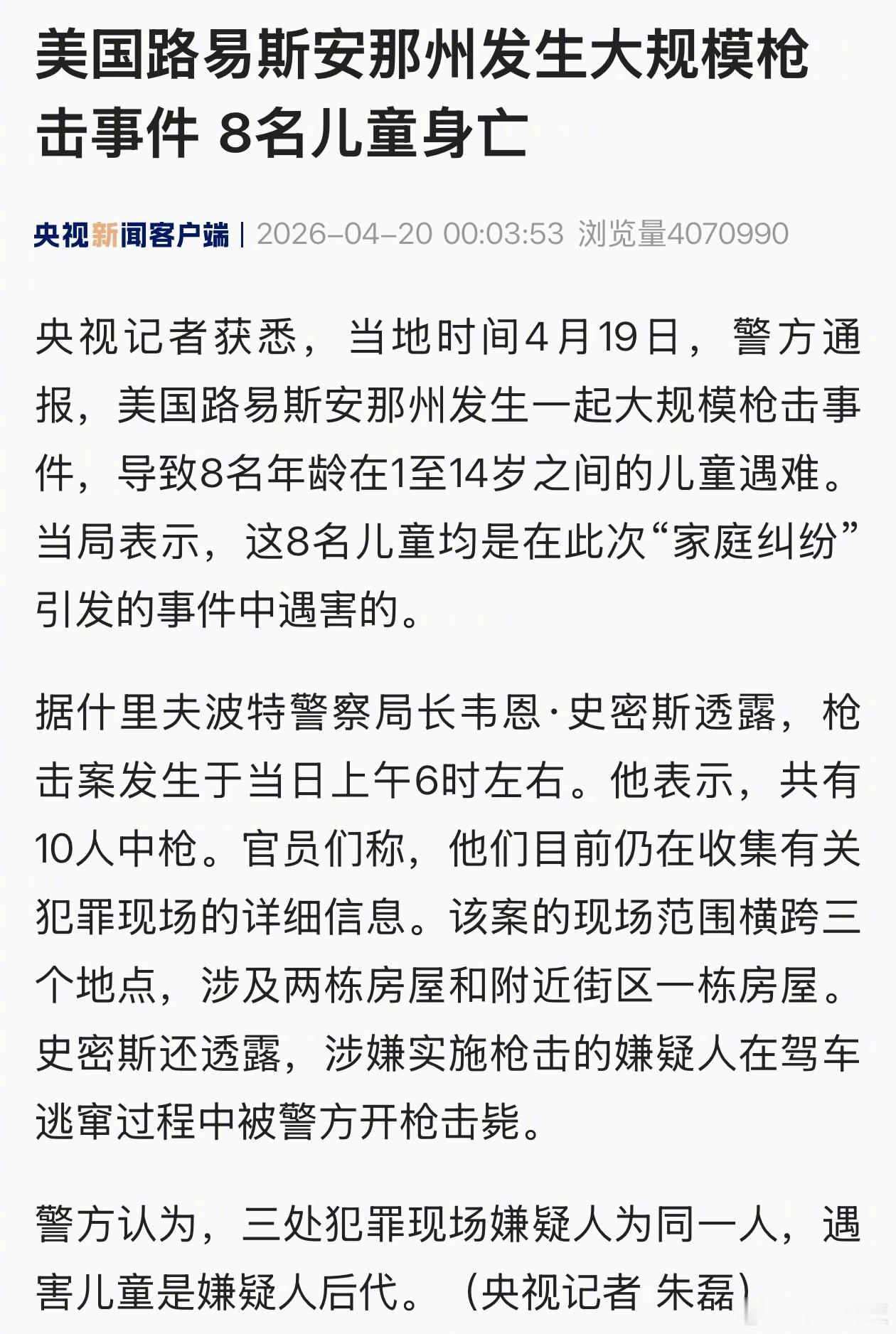 美国路易斯安那州发生大规模枪击事件 8名儿童身亡

央视新闻客户端 | 2026-04-20 00:03:53 浏览量4070990

央视记者获悉，当地时间4月19日，警方通报，美国路易斯安那州发生一起大规模枪击事件，导致8名年龄在1至14岁之间的儿童遇难。当局表示，这8名儿童均是在此次“家庭纠纷”引发的事件中遇害的。

据什里夫波特警察局长韦恩·史密斯透露，枪击案发生于当日上午6时左右。他表示，共有10人中枪。官员们称，他们目前仍在收集有关犯罪现场的详细信息。该案的现场范围横跨三个地点，涉及两栋房屋和附近街区一栋房屋。史密斯还透露，涉嫌实施枪击的嫌疑人在驾车逃窜过程中被警方开枪击毙。

警方认为，三处犯罪现场嫌疑人为同一人，遇害儿童是嫌疑人后代。（央视记者 朱磊）